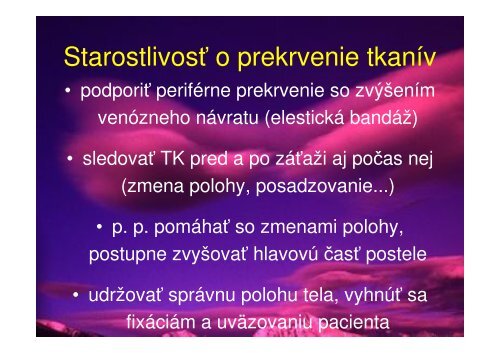 Starostlivosť o prekrvenie tkanív

• podporiť periférne prekrvenie so zvýšením venózneho návratu (elestická bandáž)

• sledovať TK pred a po záťaži aj počas nej (zmena polohy, posadzovanie...)

• p. p. pomáhať so zmenami polohy, postupne zvyšovať hlavovú časť postele

• udržovať správnu polohu tela, vyhnúť sa fixáciám a uväzovaniu pacienta